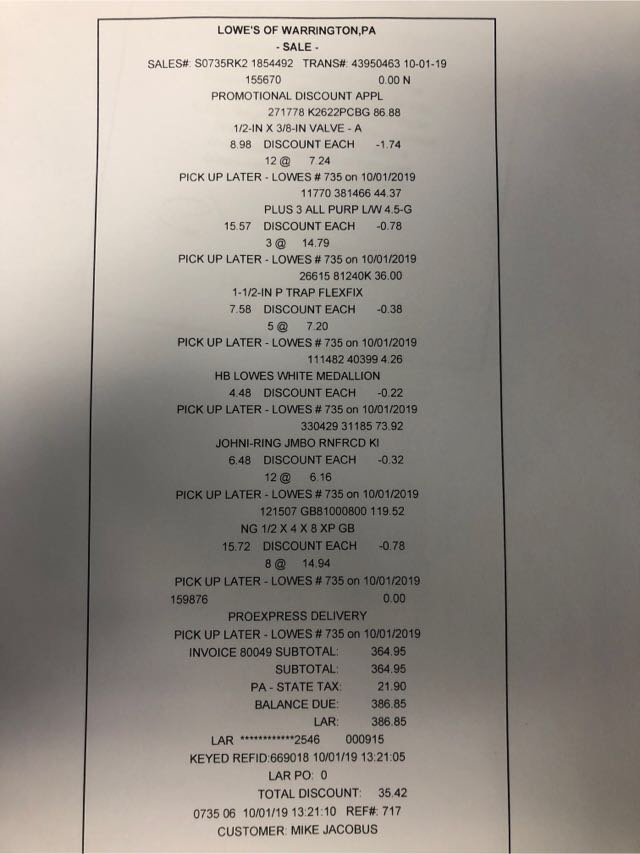 LOWE'S OF WARRINGTON,PA
- SALE -
SALES#: S0735RK2 1854492 TRANS#: 43950463 10-01-19
155670 0.00 N
PROMOTIONAL DISCOUNT APPL
271778 K2622PCBG 86.88
1/2-IN X 3/8-IN VALVE - A
8.98 DISCOUNT EACH -1.74
12 @ 7.24
PICK UP LATER - LOWES # 735 on 10/01/2019
11770 381466 44.37
PLUS 3 ALL PURP L/W 4.5-G
15.57 DISCOUNT EACH -0.78
3 @ 14.79
PICK UP LATER - LOWES # 735 on 10/01/2019
26615 81240K 36.00
1-1/2-IN P TRAP FLEXFIX
7.58 DISCOUNT EACH -0.38
5 @ 7.20
PICK UP LATER - LOWES # 735 on 10/01/2019
111482 40399 4.26
HB LOWES WHITE MEDALLION
4.48 DISCOUNT EACH -0.22
PICK UP LATER - LOWES # 735 on 10/01/2019
330429 31185 73.92
JOHNI-RING JMBO RNFRCD KI
6.48 DISCOUNT EACH -0.32
12 @ 6.16
PICK UP LATER - LOWES # 735 on 10/01/2019
121507 GB81000800 119.52
NG 1/2 X 4 X 8 XP GB
15.72 DISCOUNT EACH -0.78
8 @ 14.94
PICK UP LATER - LOWES # 735 on 10/01/2019
159876 0.00
PROEXPRESS DELIVERY
PICK UP LATER - LOWES # 735 on 10/01/2019
INVOICE 80049 SUBTOTAL: 364.95
SUBTOTAL: 364.95
PA - STATE TAX: 21.90
BALANCE DUE: 386.85
LAR: 386.85
LAR ************2546 000915
KEYED REFID:669018 10/01/19 13:21:05
LAR PO: 0
TOTAL DISCOUNT: 35.42
0735 06 10/01/19 13:21:10 REF#: 717
CUSTOMER: MIKE JACOBUS